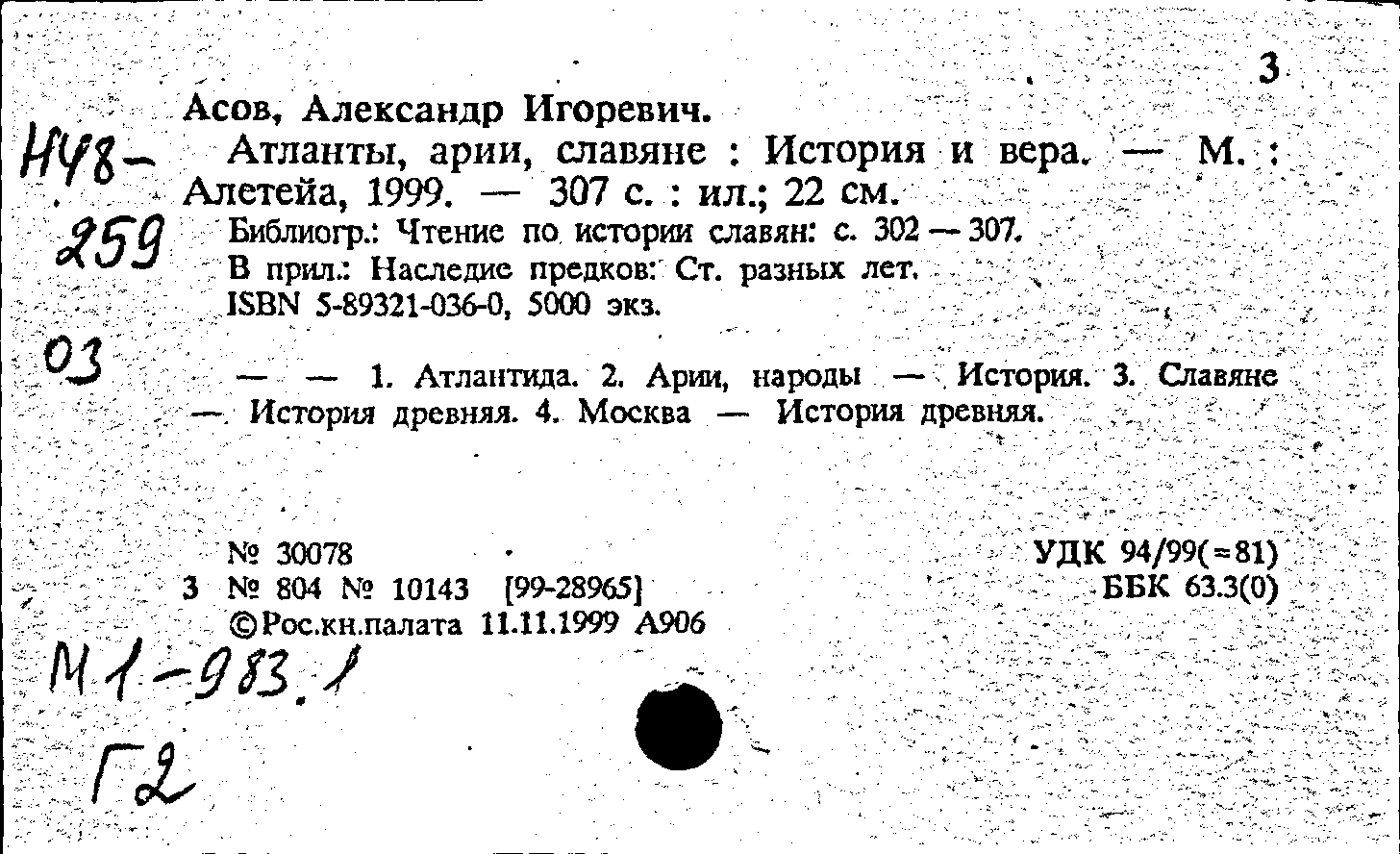 3

Н48-
259
03

Асов, Александр Игоревич.
Атланты, арии, славяне : История и вера. — М. : Алетейа, 1999. — 307 с. : ил.; 22 см.
Библиогр.: Чтение по истории славян: с. 302—307.
В прил.: Наследие предков: Ст. разных лет.
ISBN 5-89321-036-0, 5000 экз.

— — 1. Атлантида. 2. Арии, народы — История. 3. Славяне — История древняя. 4. Москва — История древняя.

№ 30078
3 № 804 № 10143 [99-28965]
©Рос.кн.палата 11.11.1999 А906

УДК 94/99(=81)
ББК 63.3(0)

М1-983.1
Г2